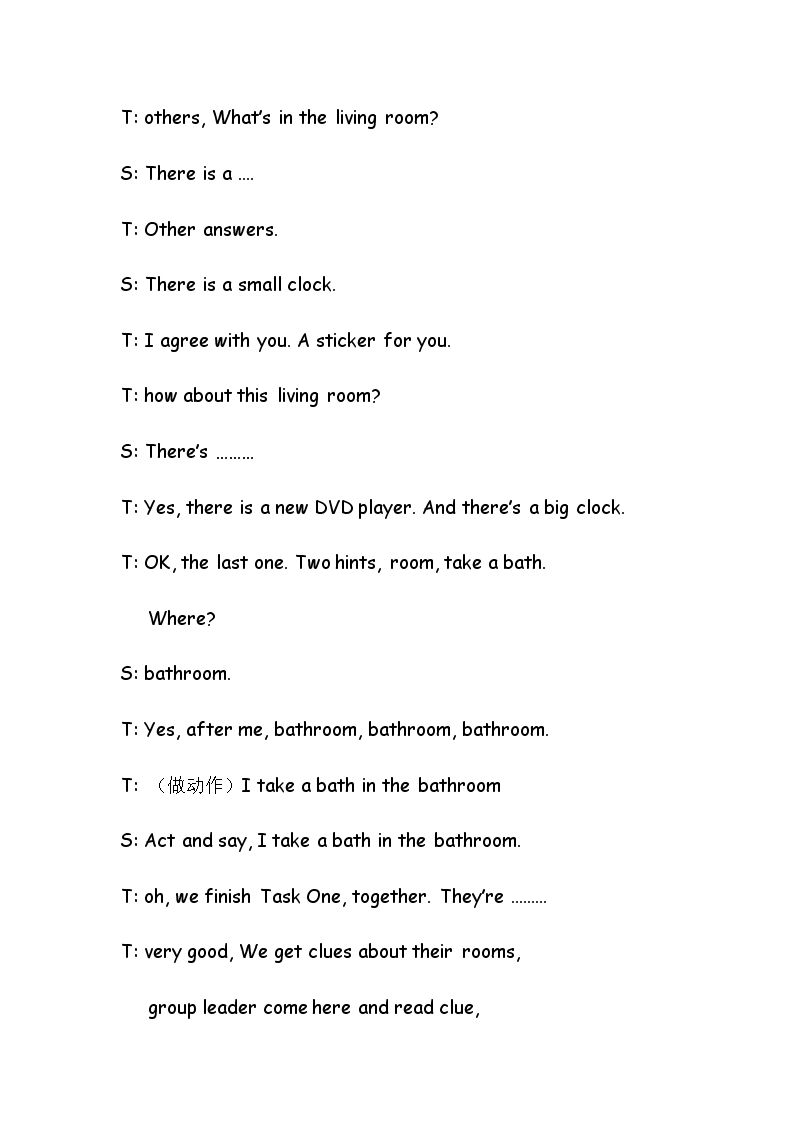 T: others, What's in the living room?

S: There is a ….

T: Other answers.

S: There is a small clock.

T: I agree with you. A sticker for you.

T: how about this living room?

S: There's ………

T: Yes, there is a new DVD player. And there's a big clock.

T: OK, the last one. Two hints, room, take a bath.

Where?

S: bathroom.

T: Yes, after me, bathroom, bathroom, bathroom.

T: （做动作）I take a bath in the bathroom

S: Act and say, I take a bath in the bathroom.

T: oh, we finish Task One, together. They're ………

T: very good, We get clues about their rooms,

group leader come here and read clue,